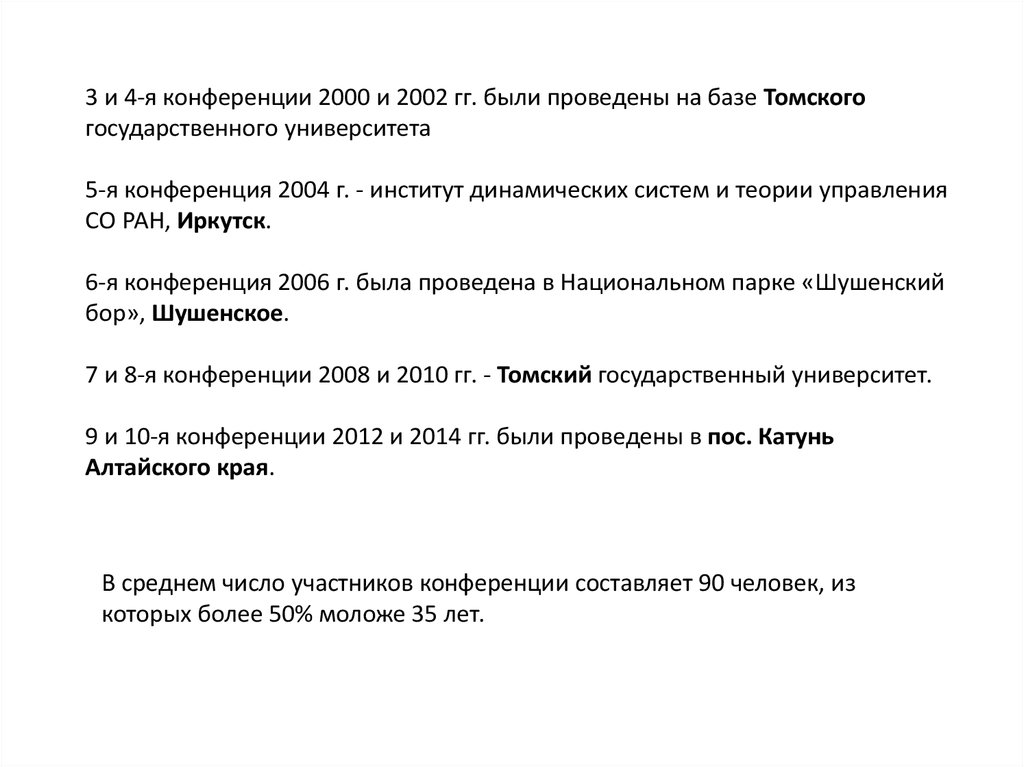 3 и 4-я конференции 2000 и 2002 гг. были проведены на базе Томского государственного университета

5-я конференция 2004 г. - институт динамических систем и теории управления СО РАН, Иркутск.

6-я конференция 2006 г. была проведена в Национальном парке «Шушенский бор», Шушенское.

7 и 8-я конференции 2008 и 2010 гг. - Томский государственный университет.

9 и 10-я конференции 2012 и 2014 гг. были проведены в пос. Катунь Алтайского края.

В среднем число участников конференции составляет 90 человек, из которых более 50% моложе 35 лет.